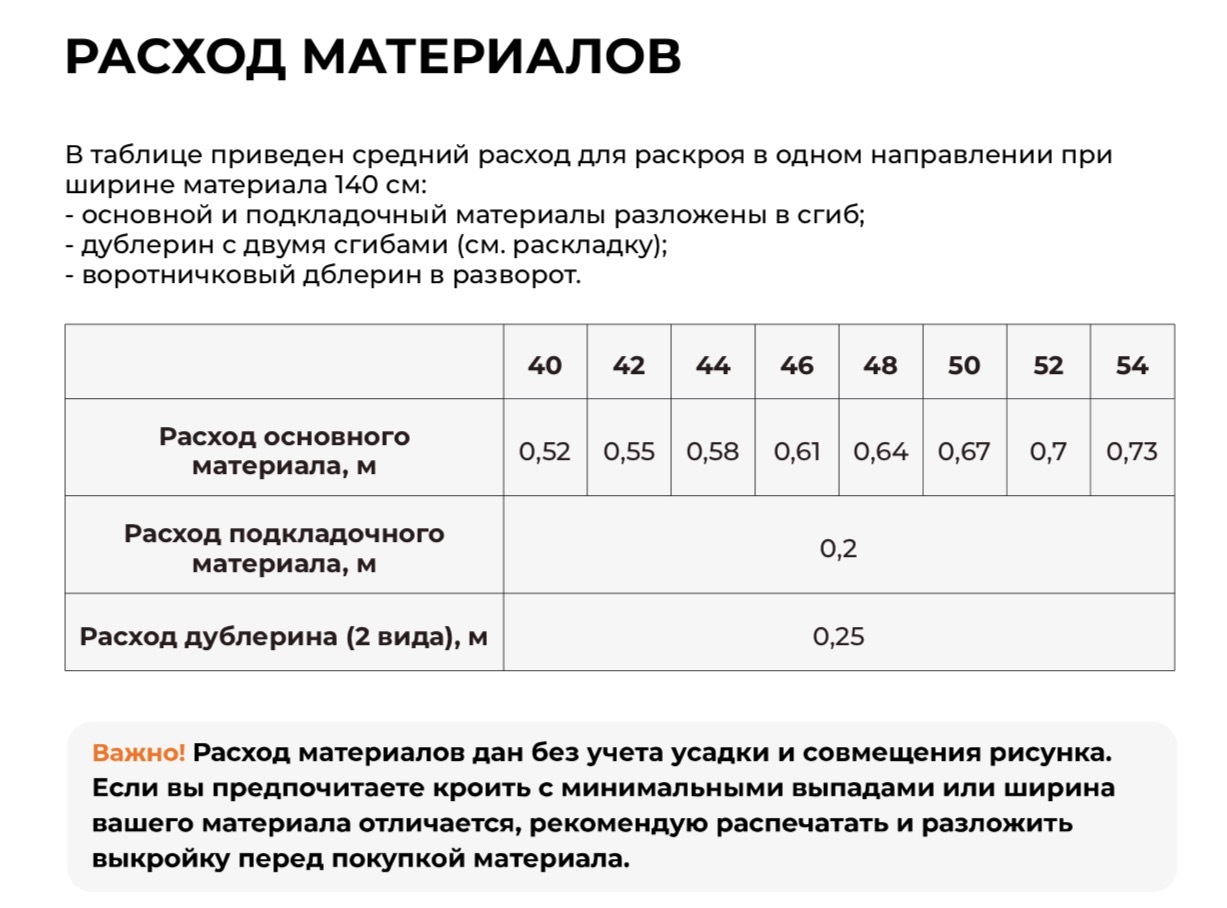 РАСХОД МАТЕРИАЛОВ

В таблице приведен средний расход для раскроя в одном направлении при ширине материала 140 см:
- основной и подкладочный материалы разложены в сгиб;
- дублерин с двумя сгибами (см. раскладку);
- воротничковый дблерин в разворот.

| | 40 | 42 | 44 | 46 | 48 | 50 | 52 | 54 |
|---|---|---|---|---|---|---|---|---|
| Расход основного материала, м | 0,52 | 0,55 | 0,58 | 0,61 | 0,64 | 0,67 | 0,7 | 0,73 |
| Расход подкладочного материала, м | 0,2 | | | | | | | |
| Расход дублерина (2 вида), м | 0,25 | | | | | | | |

Важно! Расход материалов дан без учета усадки и совмещения рисунка. Если вы предпочитаете кроить с минимальными выпадами или ширина вашего материала отличается, рекомендую распечатать и разложить выкройку перед покупкой материала.